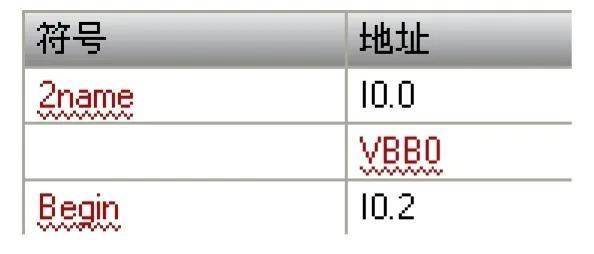 | 符号 | 地址 |
|---|---|
| 2name | I0.0 |
|  | VBB0 |
| Begin | I0.2 |